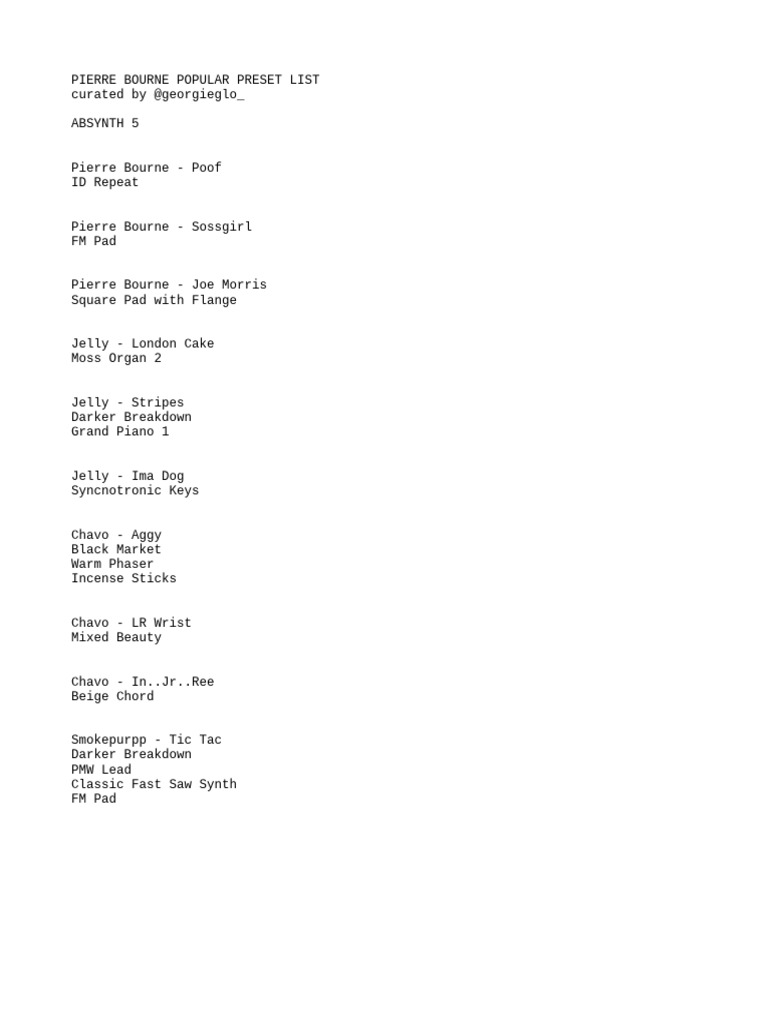 PIERRE BOURNE POPULAR PRESET LIST
curated by @georgieglo_

ABSYNTH 5

Pierre Bourne - Poof
ID Repeat

Pierre Bourne - Sossgirl
FM Pad

Pierre Bourne - Joe Morris
Square Pad with Flange

Jelly - London Cake
Moss Organ 2

Jelly - Stripes
Darker Breakdown
Grand Piano 1

Jelly - Ima Dog
Syncnotronic Keys

Chavo - Aggy
Black Market
Warm Phaser
Incense Sticks

Chavo - LR Wrist
Mixed Beauty

Chavo - In..Jr..Ree
Beige Chord

Smokepurpp - Tic Tac
Darker Breakdown
PMW Lead
Classic Fast Saw Synth
FM Pad